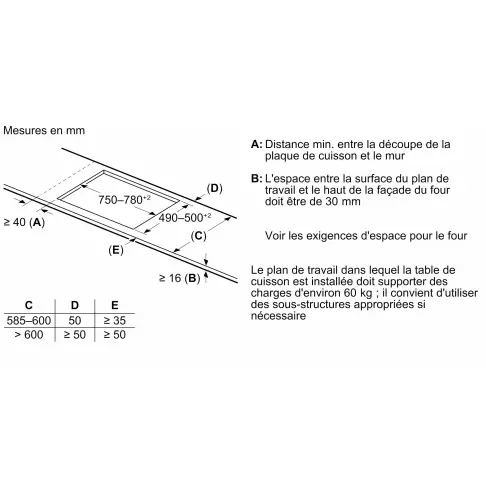 Mesures en mm

(D)

$750–780^{+2}$

$490–500^{+2}$

≥ 40 (A)

(C)

(E)

≥ 16 (B)

| C | D | E |
|---|---|---|
| 585–600 | 50 | ≥ 35 |
| > 600 | ≥ 50 | ≥ 50 |

A: Distance min. entre la découpe de la plaque de cuisson et le mur

B: L'espace entre la surface du plan de travail et le haut de la façade du four doit être de 30 mm

Voir les exigences d'espace pour le four

Le plan de travail dans lequel la table de cuisson est installée doit supporter des charges d'environ 60 kg ; il convient d'utiliser des sous-structures appropriées si nécessaire